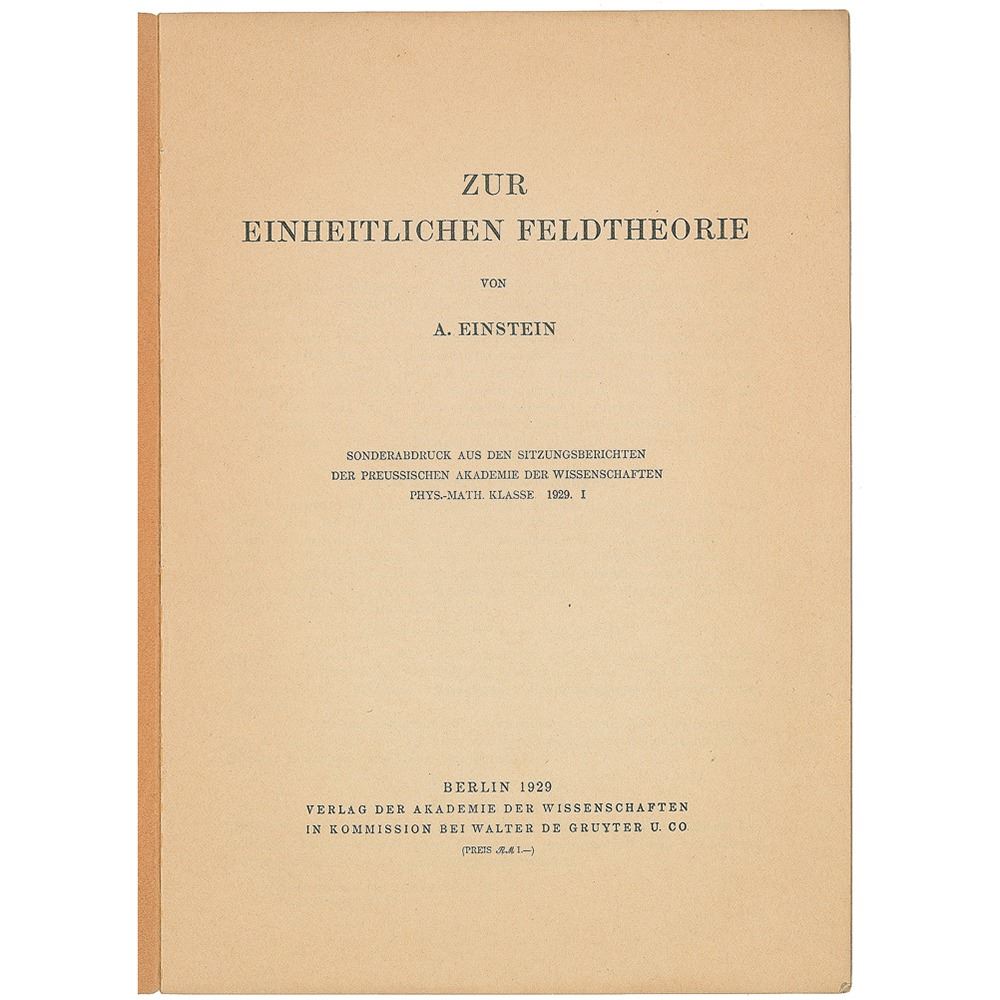 ZUR
EINHEITLICHEN FELDTHEORIE

VON

A. EINSTEIN

SONDERABDRUCK AUS DEN SITZUNGSBERICHTEN
DER PREUSSISCHEN AKADEMIE DER WISSENSCHAFTEN
PHYS.-MATH. KLASSE 1929. I

BERLIN 1929
VERLAG DER AKADEMIE DER WISSENSCHAFTEN
IN KOMMISSION BEI WALTER DE GRUYTER U. CO.
(PREIS ℛℳ 1.—)